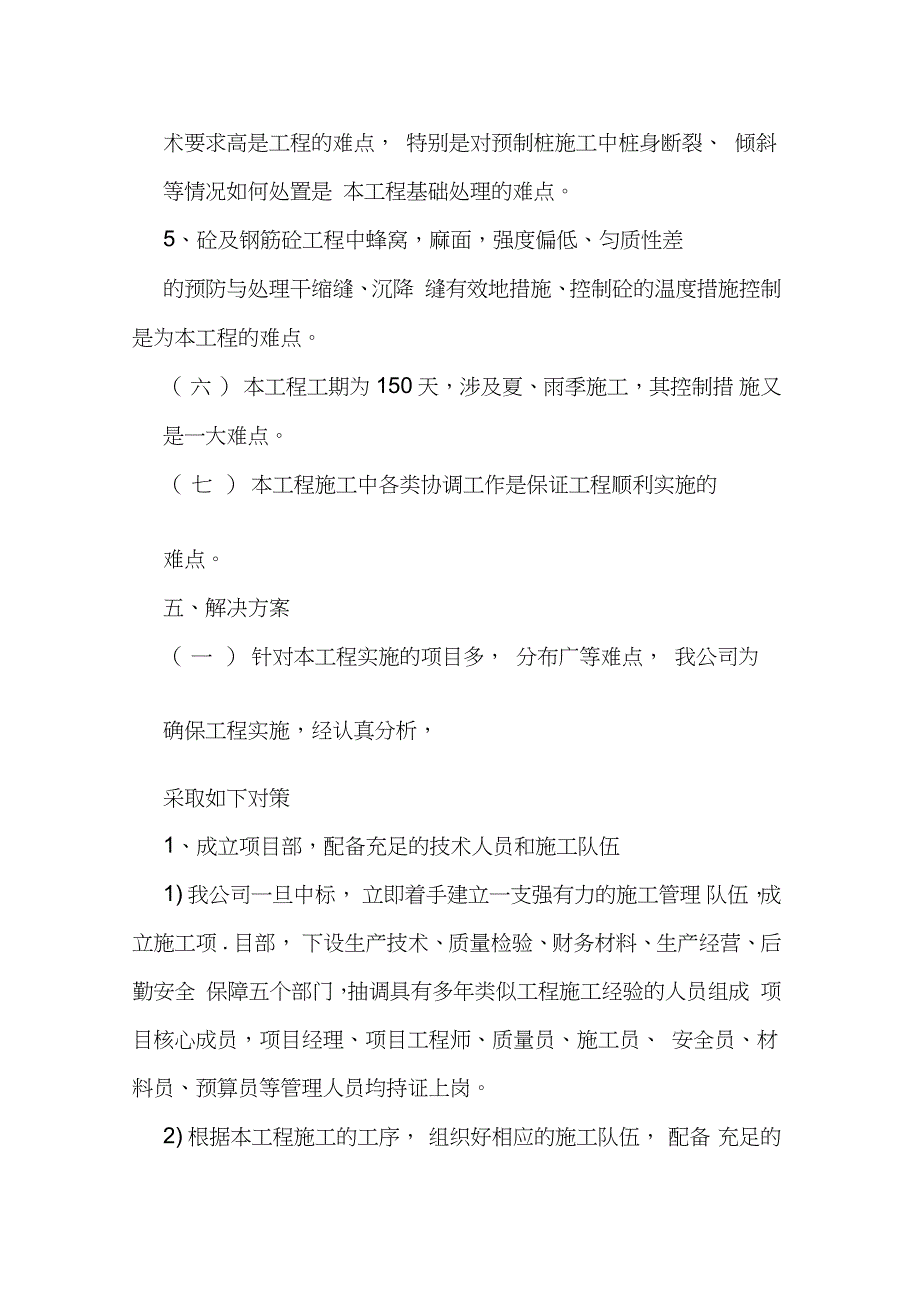 术要求高是工程的难点， 特别是对预制桩施工中桩身断裂、 倾斜等情况如何处置是 本工程基础处理的难点。

5、砼及钢筋砼工程中蜂窝，麻面，强度偏低、匀质性差

的预防与处理干缩缝、沉降 缝有效地措施、控制砼的温度措施控制是为本工程的难点。

（ 六 ） 本工程工期为 150 天，涉及夏、雨季施工，其控制措 施又是一大难点。

（ 七 ） 本工程施工中各类协调工作是保证工程顺利实施的

难点。

五、解决方案

（ 一 ） 针对本工程实施的项目多， 分布广等难点， 我公司为

确保工程实施，经认真分析，

采取如下对策

1、成立项目部，配备充足的技术人员和施工队伍

1) 我公司一旦中标， 立即着手建立一支强有力的施工管理 队伍 ,成立施工项 . 目部， 下设生产技术、质量检验、财务材料、生产经营、后勤安全 保障五个部门 ,抽调具有多年类似工程施工经验的人员组成 项目核心成员，项目经理、项目工程师、质量员、施工员、 安全员、材料员、预算员等管理人员均持证上岗。

2) 根据本工程施工的工序， 组织好相应的施工队伍， 配备 充足的